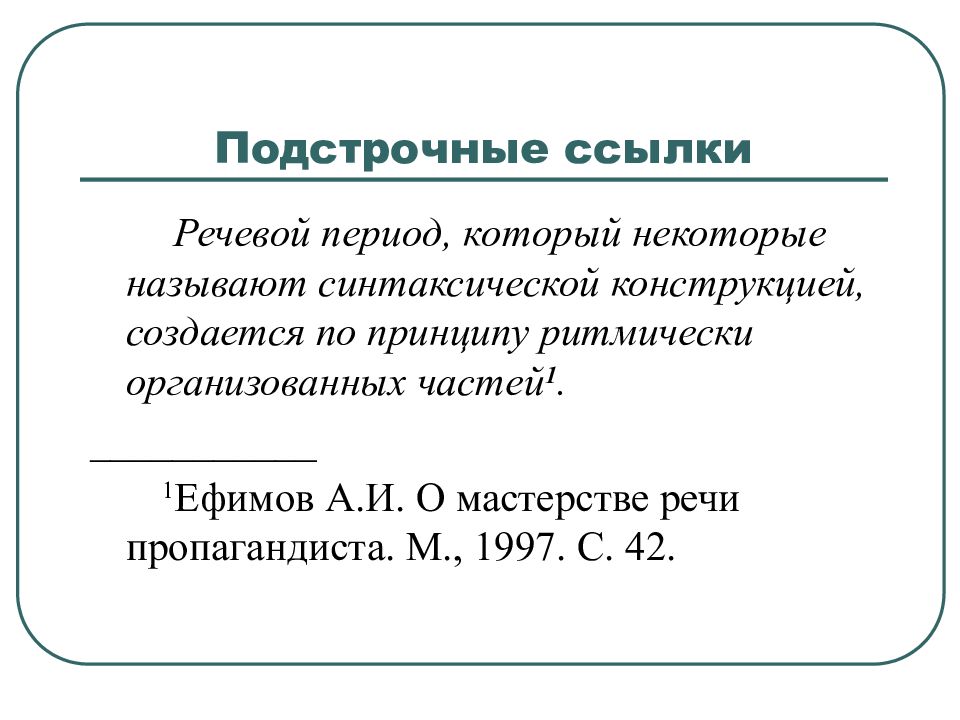 Подстрочные ссылки

Речевой период, который некоторые называют синтаксической конструкцией, создается по принципу ритмически организованных частей¹.

___________

¹Ефимов А.И. О мастерстве речи пропагандиста. М., 1997. С. 42.